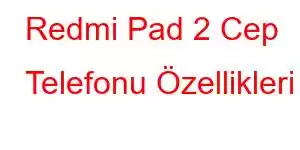 Redmi Pad 2 Cep Telefonu Özellikleri